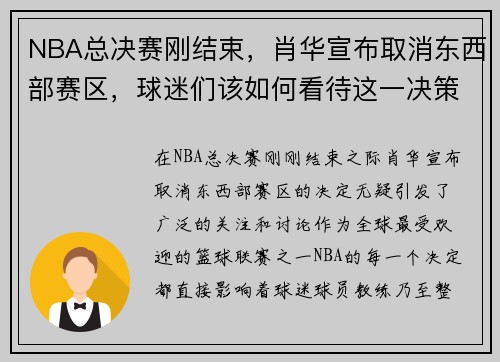 NBA总决赛刚结束，肖华宣布取消东西部赛区，球迷们该如何看待这一决策

在NBA总决赛刚刚结束之际肖华宣布取消东西部赛区的决定无疑引发了广泛的关注和讨论作为全球最受欢迎的篮球联赛之一NBA的每一个决定都直接影响着球迷球员教练乃至整